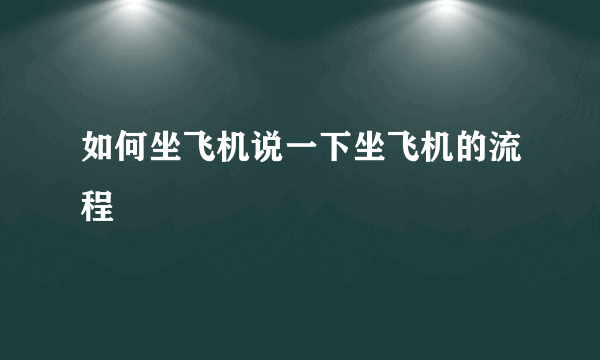 如何坐飞机说一下坐飞机的流程